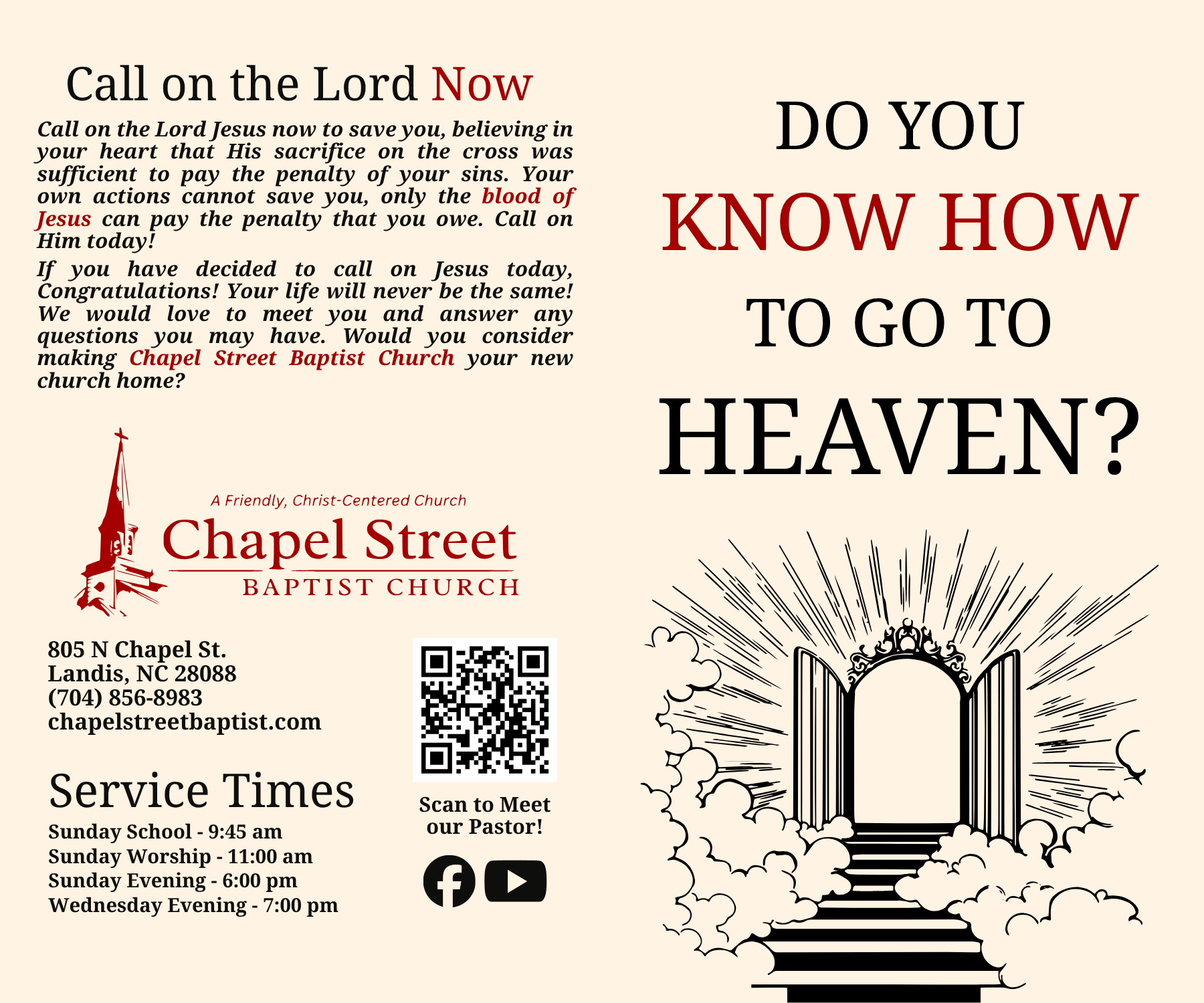 Call on the Lord Now

Call on the Lord Jesus now to save you, believing in your heart that His sacrifice on the cross was sufficient to pay the penalty of your sins. Your own actions cannot save you, only the blood of Jesus can pay the penalty that you owe. Call on Him today!

If you have decided to call on Jesus today, Congratulations! Your life will never be the same! We would love to meet you and answer any questions you may have. Would you consider making Chapel Street Baptist Church your new church home?

A Friendly, Christ-Centered Church
Chapel Street
BAPTIST CHURCH

805 N Chapel St.
Landis, NC 28088
(704) 856-8983
chapelstreetbaptist.com

Service Times
Sunday School - 9:45 am
Sunday Worship - 11:00 am
Sunday Evening - 6:00 pm
Wednesday Evening - 7:00 pm

Scan to Meet our Pastor!

DO YOU
KNOW HOW
TO GO TO
HEAVEN?